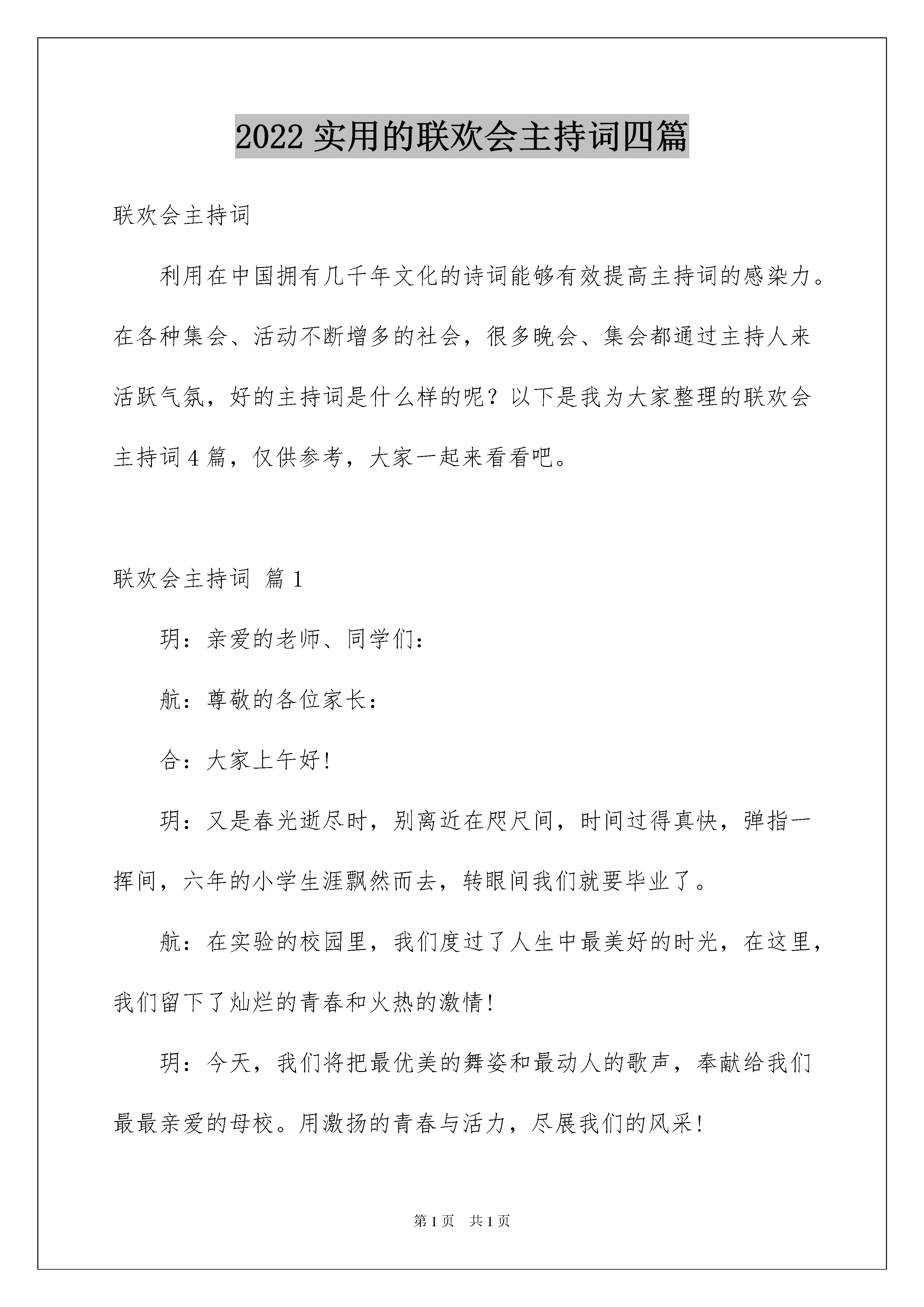 2022 实用的联欢会主持词四篇

联欢会主持词

利用在中国拥有几千年文化的诗词能够有效提高主持词的感染力。在各种集会、活动不断增多的社会，很多晚会、集会都通过主持人来活跃气氛，好的主持词是什么样的呢？以下是我为大家整理的联欢会主持词 4 篇，仅供参考，大家一起来看看吧。

联欢会主持词 篇 1

玥：亲爱的老师、同学们：

航：尊敬的各位家长：

合：大家上午好！

玥：又是春光逝尽时，别离近在咫尺间，时间过得真快，弹指一挥间，六年的小学生涯飘然而去，转眼间我们就要毕业了。

航：在实验的校园里，我们度过了人生中最美好的时光，在这里，我们留下了灿烂的青春和火热的激情！

玥：今天，我们将把最优美的舞姿和最动人的歌声，奉献给我们最最亲爱的母校。用激扬的青春与活力，尽展我们的风采！

第 1 页 共 1 页